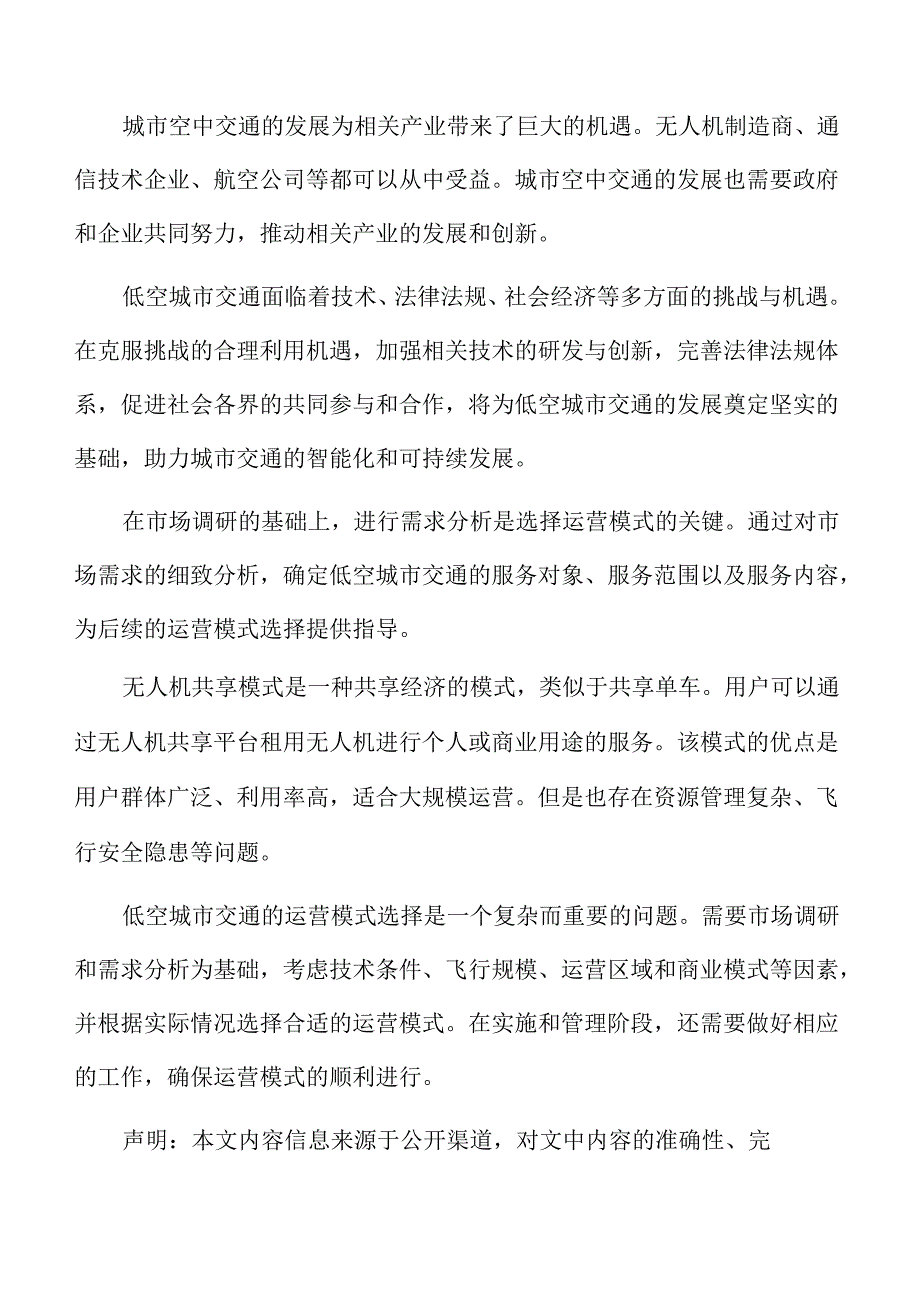 城市空中交通的发展为相关产业带来了巨大的机遇。无人机制造商、通信技术企业、航空公司等都可以从中受益。城市空中交通的发展也需要政府和企业共同努力，推动相关产业的发展和创新。

低空城市交通面临着技术、法律法规、社会经济等多方面的挑战与机遇。在克服挑战的合理利用机遇，加强相关技术的研发与创新，完善法律法规体系，促进社会各界的共同参与和合作，将为低空城市交通的发展奠定坚实的基础，助力城市交通的智能化和可持续发展。

在市场调研的基础上，进行需求分析是选择运营模式的关键。通过对市场需求的细致分析，确定低空城市交通的服务对象、服务范围以及服务内容，为后续的运营模式选择提供指导。

无人机共享模式是一种共享经济的模式，类似于共享单车。用户可以通过无人机共享平台租用无人机进行个人或商业用途的服务。该模式的优点是用户群体广泛、利用率高，适合大规模运营。但是也存在资源管理复杂、飞行安全隐患等问题。

低空城市交通的运营模式选择是一个复杂而重要的问题。需要市场调研和需求分析为基础，考虑技术条件、飞行规模、运营区域和商业模式等因素，并根据实际情况选择合适的运营模式。在实施和管理阶段，还需要做好相应的工作，确保运营模式的顺利进行。

声明：本文内容信息来源于公开渠道，对文中内容的准确性、完